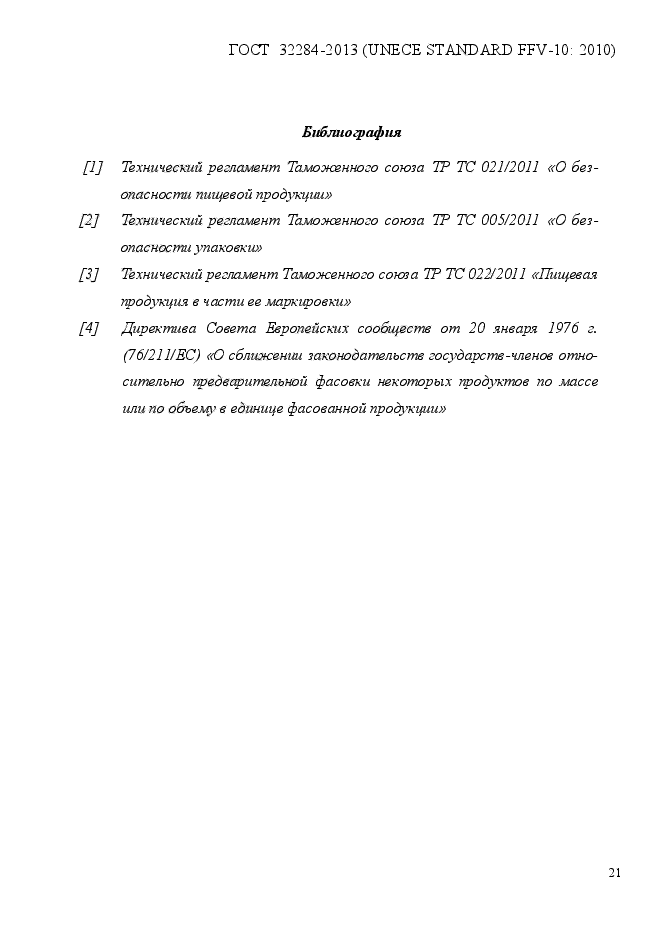 ГОСТ 32284-2013 (UNECE STANDARD FFV-10: 2010)

Библиография

[1] Технический регламент Таможенного союза ТР ТС 021/2011 «О безопасности пищевой продукции»

[2] Технический регламент Таможенного союза ТР ТС 005/2011 «О безопасности упаковки»

[3] Технический регламент Таможенного союза ТР ТС 022/2011 «Пищевая продукция в части ее маркировки»

[4] Директива Совета Европейских сообществ от 20 января 1976 г. (76/211/ЕС) «О сближении законодательств государств-членов относительно предварительной фасовки некоторых продуктов по массе или по объему в единице фасованной продукции»

21